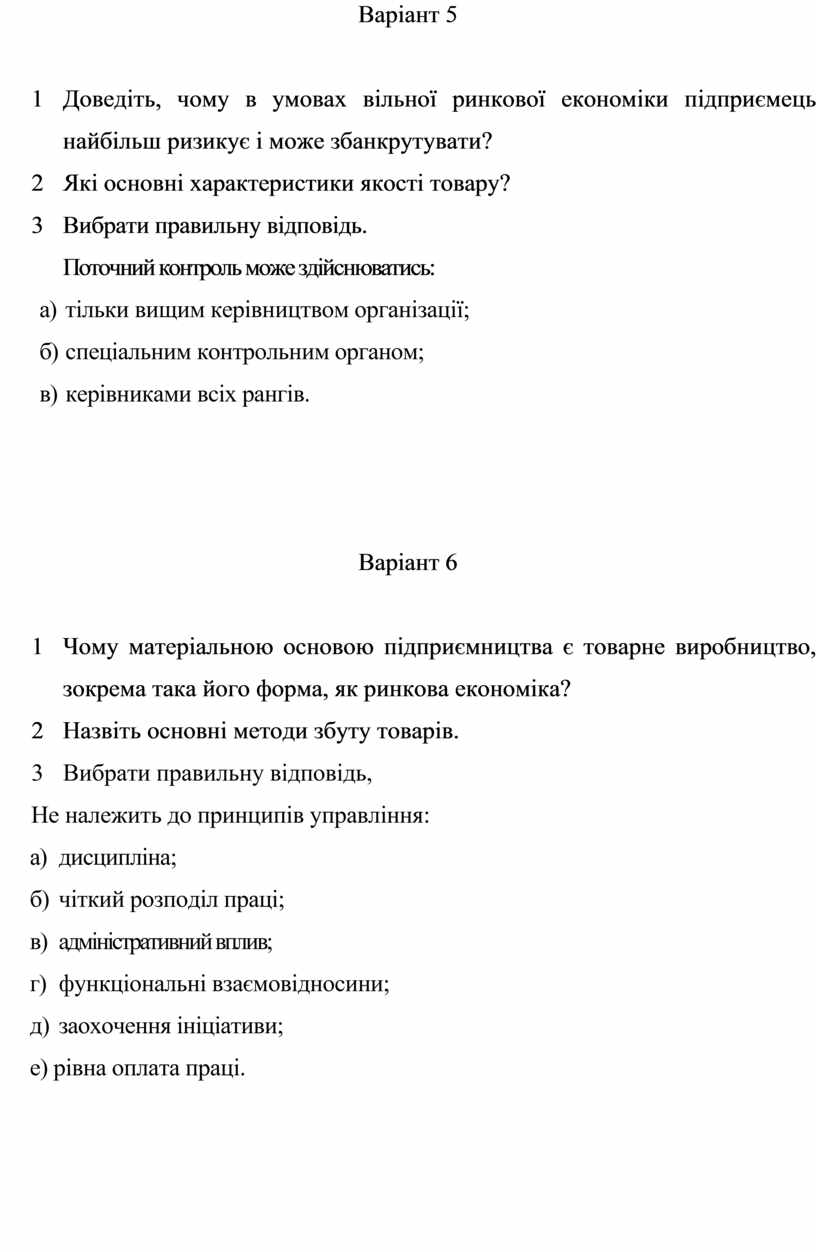 Варіант 5

1 Доведіть, чому в умовах вільної ринкової економіки підприємець найбільш ризикує і може збанкрутувати?

2 Які основні характеристики якості товару?

3 Вибрати правильну відповідь.

Поточний контроль може здійснюватись:

а) тільки вищим керівництвом організації;

б) спеціальним контрольним органом;

в) керівниками всіх рангів.

Варіант 6

1 Чому матеріальною основою підприємництва є товарне виробництво, зокрема така його форма, як ринкова економіка?

2 Назвіть основні методи збуту товарів.

3 Вибрати правильну відповідь,

Не належить до принципів управління:

а) дисципліна;

б) чіткий розподіл праці;

в) адміністративний вплив;

г) функціональні взаємовідносини;

д) заохочення ініціативи;

е) рівна оплата праці.